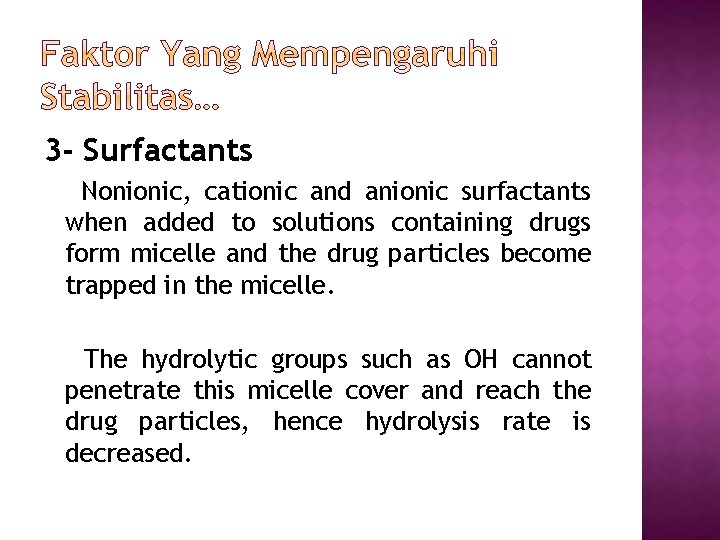 Faktor Yang Mempengaruhi Stabilitas…

3- Surfactants

Nonionic, cationic and anionic surfactants when added to solutions containing drugs form micelle and the drug particles become trapped in the micelle.

The hydrolytic groups such as OH cannot penetrate this micelle cover and reach the drug particles, hence hydrolysis rate is decreased.